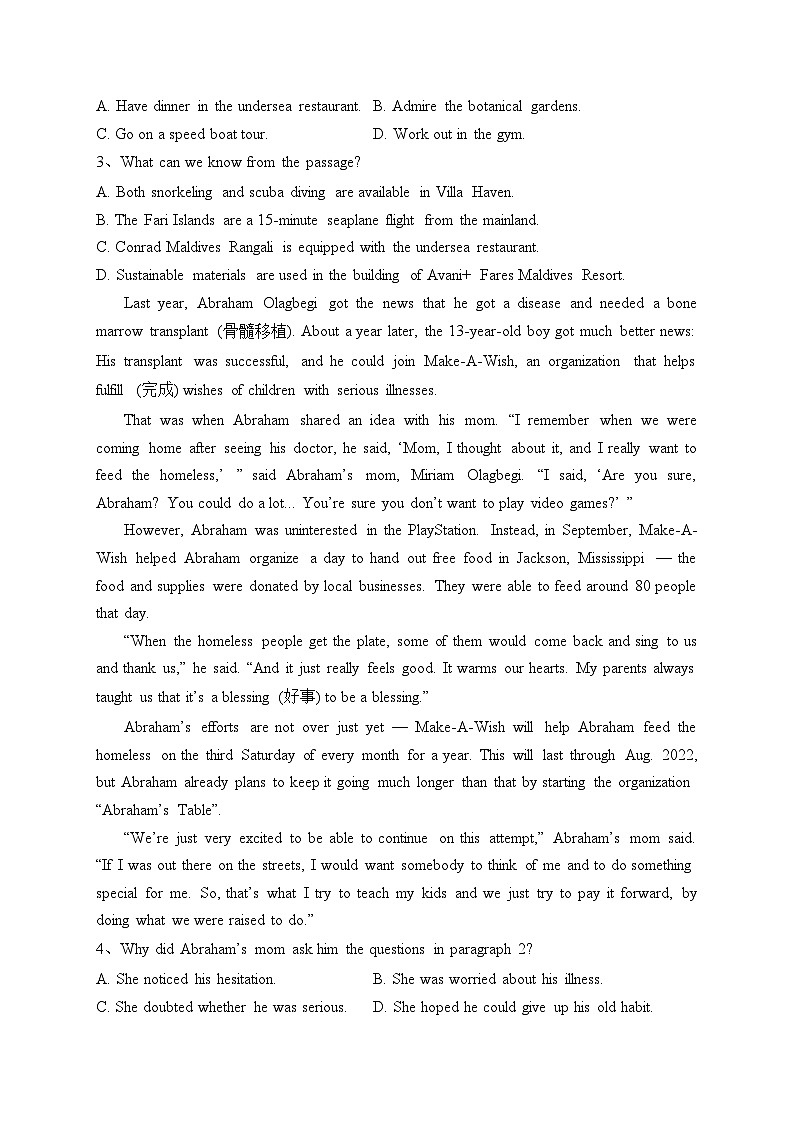 A. Have dinner in the undersea restaurant. B. Admire the botanical gardens.
C. Go on a speed boat tour. D. Work out in the gym.
3、What can we know from the passage?
A. Both snorkeling and scuba diving are available in Villa Haven.
B. The Fari Islands are a 15-minute seaplane flight from the mainland.
C. Conrad Maldives Rangali is equipped with the undersea restaurant.
D. Sustainable materials are used in the building of Avani+ Fares Maldives Resort.

Last year, Abraham Olagbegi got the news that he got a disease and needed a bone marrow transplant (骨髓移植). About a year later, the 13-year-old boy got much better news: His transplant was successful, and he could join Make-A-Wish, an organization that helps fulfill (完成) wishes of children with serious illnesses.

That was when Abraham shared an idea with his mom. “I remember when we were coming home after seeing his doctor, he said, ‘Mom, I thought about it, and I really want to feed the homeless,’ ” said Abraham’s mom, Miriam Olagbegi. “I said, ‘Are you sure, Abraham? You could do a lot... You’re sure you don’t want to play video games?’ ”

However, Abraham was uninterested in the PlayStation. Instead, in September, Make-A-Wish helped Abraham organize a day to hand out free food in Jackson, Mississippi — the food and supplies were donated by local businesses. They were able to feed around 80 people that day.

“When the homeless people get the plate, some of them would come back and sing to us and thank us,” he said. “And it just really feels good. It warms our hearts. My parents always taught us that it’s a blessing (好事) to be a blessing.”

Abraham’s efforts are not over just yet — Make-A-Wish will help Abraham feed the homeless on the third Saturday of every month for a year. This will last through Aug. 2022, but Abraham already plans to keep it going much longer than that by starting the organization “Abraham’s Table”.

“We’re just very excited to be able to continue on this attempt,” Abraham’s mom said. “If I was out there on the streets, I would want somebody to think of me and to do something special for me. So, that’s what I try to teach my kids and we just try to pay it forward, by doing what we were raised to do.”
4、Why did Abraham’s mom ask him the questions in paragraph 2?
A. She noticed his hesitation. B. She was worried about his illness.
C. She doubted whether he was serious. D. She hoped he could give up his old habit.